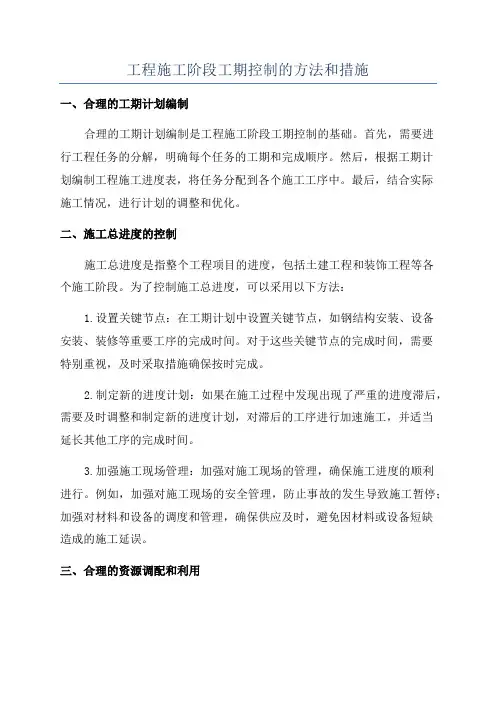 工程施工阶段工期控制的方法和措施

一、合理的工期计划编制

合理的工期计划编制是工程施工阶段工期控制的基础。首先，需要进行工程任务的分解，明确每个任务的工期和完成顺序。然后，根据工期计划编制工程施工进度表，将任务分配到各个施工工序中。最后，结合实际施工情况，进行计划的调整和优化。

二、施工总进度的控制

施工总进度是指整个工程项目的进度，包括土建工程和装饰工程等各个施工阶段。为了控制施工总进度，可以采用以下方法：

1.设置关键节点：在工期计划中设置关键节点，如钢结构安装、设备安装、装修等重要工序的完成时间。对于这些关键节点的完成时间，需要特别重视，及时采取措施确保按时完成。

2.制定新的进度计划：如果在施工过程中发现出现了严重的进度滞后，需要及时调整和制定新的进度计划，对滞后的工序进行加速施工，并适当延长其他工序的完成时间。

3.加强施工现场管理：加强对施工现场的管理，确保施工进度的顺利进行。例如，加强对施工现场的安全管理，防止事故的发生导致施工暂停；加强对材料和设备的调度和管理，确保供应及时，避免因材料或设备短缺造成的施工延误。

三、合理的资源调配和利用